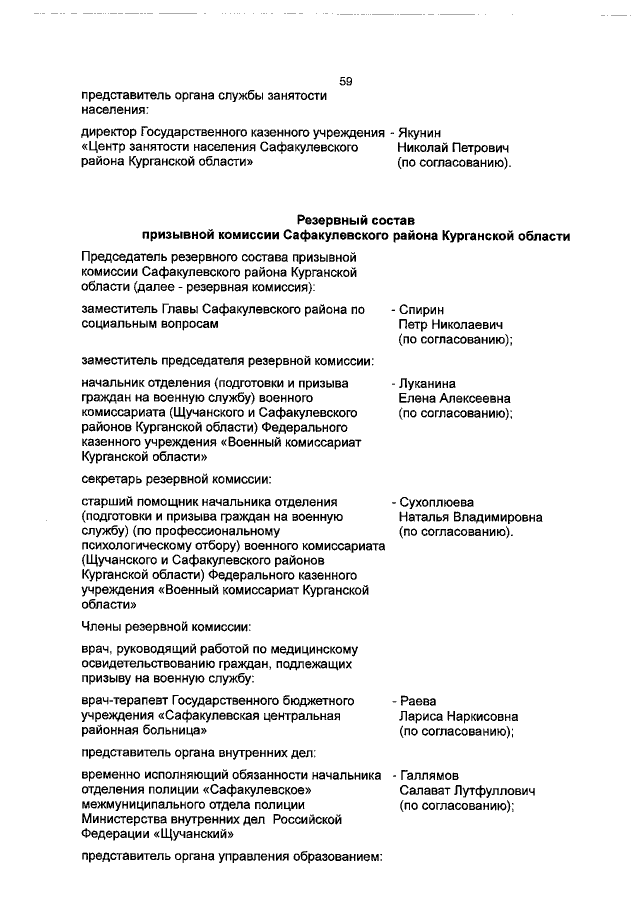 59

представитель органа службы занятости населения:

директор Государственного казенного учреждения «Центр занятости населения Сафакулевского района Курганской области» - Якунин Николай Петрович (по согласованию).

Резервный состав
призывной комиссии Сафакулевского района Курганской области

Председатель резервного состава призывной комиссии Сафакулевского района Курганской области (далее - резервная комиссия):

заместитель Главы Сафакулевского района по социальным вопросам - Спирин Петр Николаевич (по согласованию);

заместитель председателя резервной комиссии:

начальник отделения (подготовки и призыва граждан на военную службу) военного комиссариата (Щучанского и Сафакулевского районов Курганской области) Федерального казенного учреждения «Военный комиссариат Курганской области» - Луканина Елена Алексеевна (по согласованию);

секретарь резервной комиссии:

старший помощник начальника отделения (подготовки и призыва граждан на военную службу) (по профессиональному психологическому отбору) военного комиссариата (Щучанского и Сафакулевского районов Курганской области) Федерального казенного учреждения «Военный комиссариат Курганской области» - Сухоплюева Наталья Владимировна (по согласованию).

Члены резервной комиссии:

врач, руководящий работой по медицинскому освидетельствованию граждан, подлежащих призыву на военную службу:

врач-терапевт Государственного бюджетного учреждения «Сафакулевская центральная районная больница» - Раева Лариса Наркисовна (по согласованию);

представитель органа внутренних дел:

временно исполняющий обязанности начальника отделения полиции «Сафакулевское» межмуниципального отдела полиции Министерства внутренних дел Российской Федерации «Щучанский» - Галлямов Салават Лутфуллович (по согласованию);

представитель органа управления образованием: